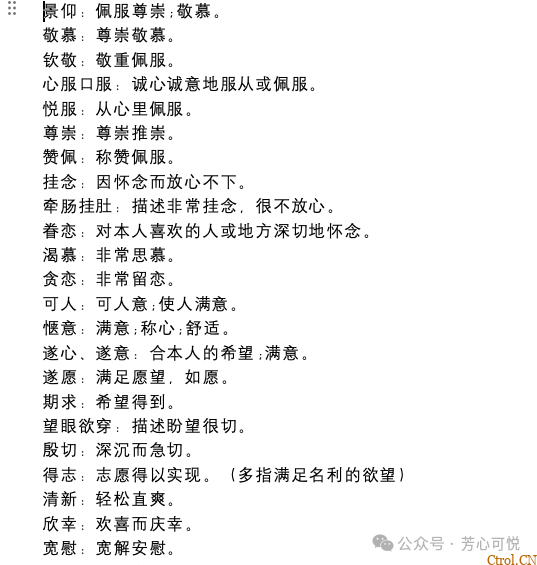 景仰：佩服尊崇；敬慕。
敬慕：尊崇敬慕。
钦敬：敬重佩服。
心服口服：诚心诚意地服从或佩服。
悦服：从心里佩服。
尊崇：尊崇推崇。
赞佩：称赞佩服。
挂念：因怀念而放心不下。
牵肠挂肚：描述非常挂念，很不放心。
眷恋：对本人喜欢的人或地方深切地怀念。
渴慕：非常思慕。
贪恋：非常留恋。
可人：可人意；使人满意。
惬意：满意；称心；舒适。
遂心、遂意：合本人的希望；满意。
遂愿：满足愿望，如愿。
期求：希望得到。
望眼欲穿：描述盼望很切。
殷切：深沉而急切。
得志：志愿得以实现。（多指满足名利的欲望）
清新：轻松直爽。
欣幸：欢喜而庆幸。
宽慰：宽解安慰。

公众号 · 芳心可悦

Ctrol.CN